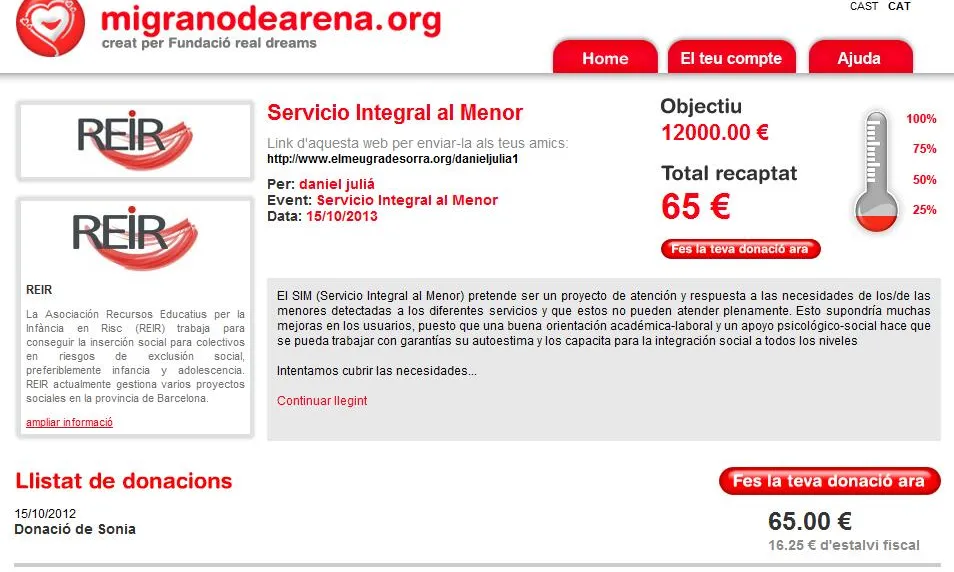 migranodearena.org
creat per Fundació real dreams

CAST CAT

Home
El teu compte
Ajuda

REIR

REIR

REIR

La Asociación Recursos Educatius per la Infància en Risc (REIR) trabaja para conseguir la inserción social para colectivos en riesgos de exclusión social, preferiblemente infancia y adolescencia. REIR actualmente gestiona varios proyectos sociales en la provincia de Barcelona.

ampliar informació

Servicio Integral al Menor

Link d'aquesta web per enviar-la als teus amics:
http://www.elmeugradesorra.org/danieljulia1

Per: daniel juliá
Event: Servicio Integral al Menor
Data: 15/10/2013

Objectiu
12000.00 €

Total recaptat
65 €

100%
75%
50%
25%

Fes la teva donació ara

El SIM (Servicio Integral al Menor) pretende ser un proyecto de atención y respuesta a las necesidades de los/de las menores detectadas a los diferentes servicios y que estos no pueden atender plenamente. Esto supondría muchas mejoras en los usuarios, puesto que una buena orientación académica-laboral y un apoyo psicológico-social hace que se pueda trabajar con garantías su autoestima y los capacita para la integración social a todos los niveles

Intentamos cubrir las necesidades...

Continuar llegint

Llistat de donacions

Fes la teva donació ara

15/10/2012
Donació de Sonia

65.00 €
16.25 € d'estalvi fiscal